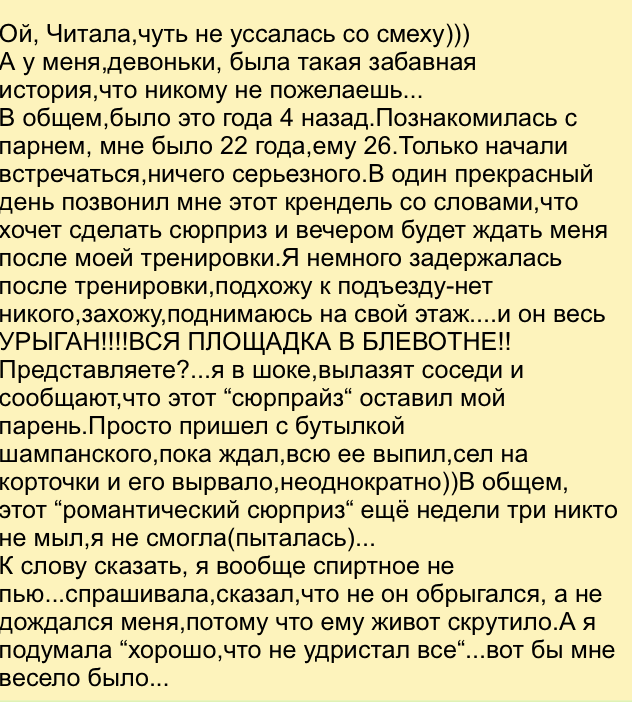 Ой, Читала,чуть не уссалась со смеху)))
А у меня,девоньки, была такая забавная история,что никому не пожелаешь...
В общем,было это года 4 назад.Познакомилась с парнем, мне было 22 года,ему 26.Только начали встречаться,ничего серьезного.В один прекрасный день позвонил мне этот крендель со словами,что хочет сделать сюрприз и вечером будет ждать меня после моей тренировки.Я немного задержалась после тренировки,подхожу к подъезду-нет никого,захожу,поднимаюсь на свой этаж....и он весь УРЫГАН!!!!ВСЯ ПЛОЩАДКА В БЛЕВОТНЕ!! Представляете?...я в шоке,вылазят соседи и сообщают,что этот “сюрпрайз“ оставил мой парень.Просто пришел с бутылкой шампанского,пока ждал,всю ее выпил,сел на корточки и его вырвало,неоднократно))В общем, этот “романтический сюрприз“ ещё недели три никто не мыл,я не смогла(пыталась)...
К слову сказать, я вообще спиртное не пью...спрашивала,сказал,что не он обрыгался, а не дождался меня,потому что ему живот скрутило.А я подумала “хорошо,что не удристал все“...вот бы мне весело было...